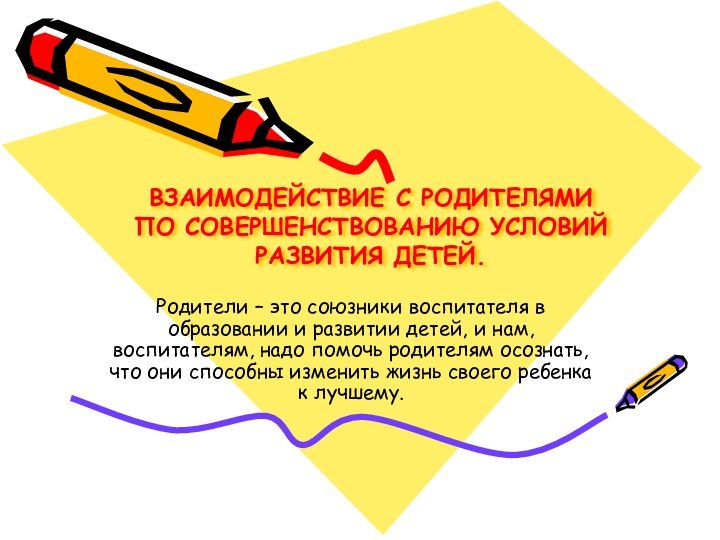 ВЗАИМОДЕЙСТВИЕ С РОДИТЕЛЯМИ ПО СОВЕРШЕНСТВОВАНИЮ УСЛОВИЙ РАЗВИТИЯ ДЕТЕЙ.

Родители – это союзники воспитателя в образовании и развитии детей, и нам, воспитателям, надо помочь родителям осознать, что они способны изменить жизнь своего ребенка к лучшему.